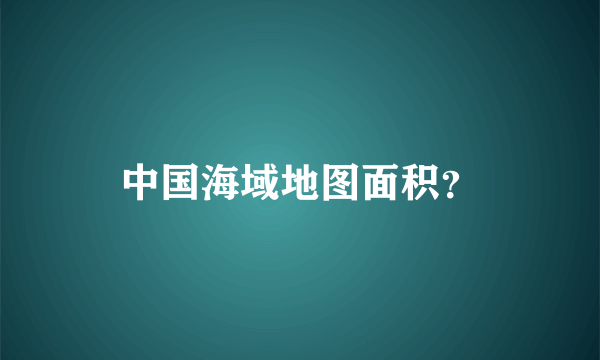 中国海域地图面积?